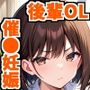 後輩OL

催●妊娠